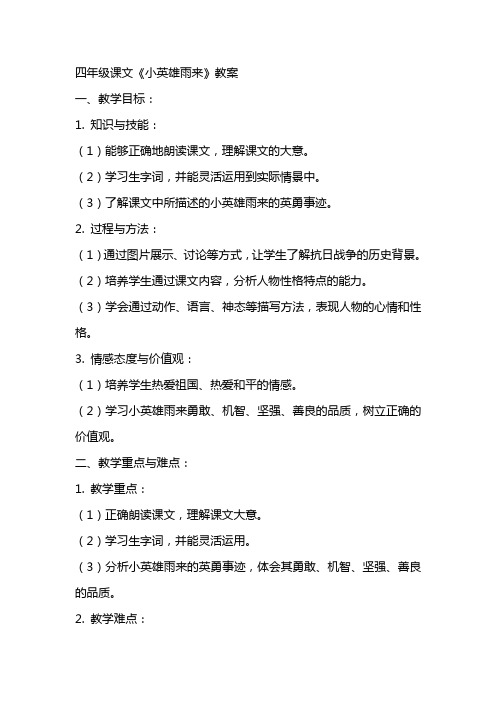 四年级课文《小英雄雨来》教案

一、教学目标：

1. 知识与技能：

（1）能够正确地朗读课文，理解课文的大意。

（2）学习生字词，并能灵活运用到实际情景中。

（3）了解课文中所描述的小英雄雨来的英勇事迹。

2. 过程与方法：

（1）通过图片展示、讨论等方式，让学生了解抗日战争的历史背景。

（2）培养学生通过课文内容，分析人物性格特点的能力。

（3）学会通过动作、语言、神态等描写方法，表现人物的心情和性格。

3. 情感态度与价值观：

（1）培养学生热爱祖国、热爱和平的情感。

（2）学习小英雄雨来勇敢、机智、坚强、善良的品质，树立正确的价值观。

二、教学重点与难点：

1. 教学重点：

（1）正确朗读课文，理解课文大意。

（2）学习生字词，并能灵活运用。

（3）分析小英雄雨来的英勇事迹，体会其勇敢、机智、坚强、善良的品质。

2. 教学难点：